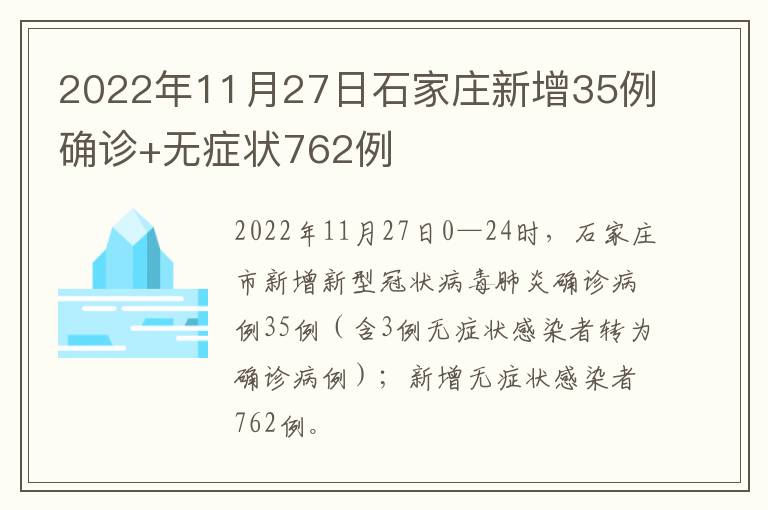 2022年11月27日石家庄新增35例确诊+无症状762例

2022年11月27日0—24时，石家庄市新增新型冠状病毒肺炎确诊病例35例（含3例无症状感染者转为确诊病例）；新增无症状感染者762例。